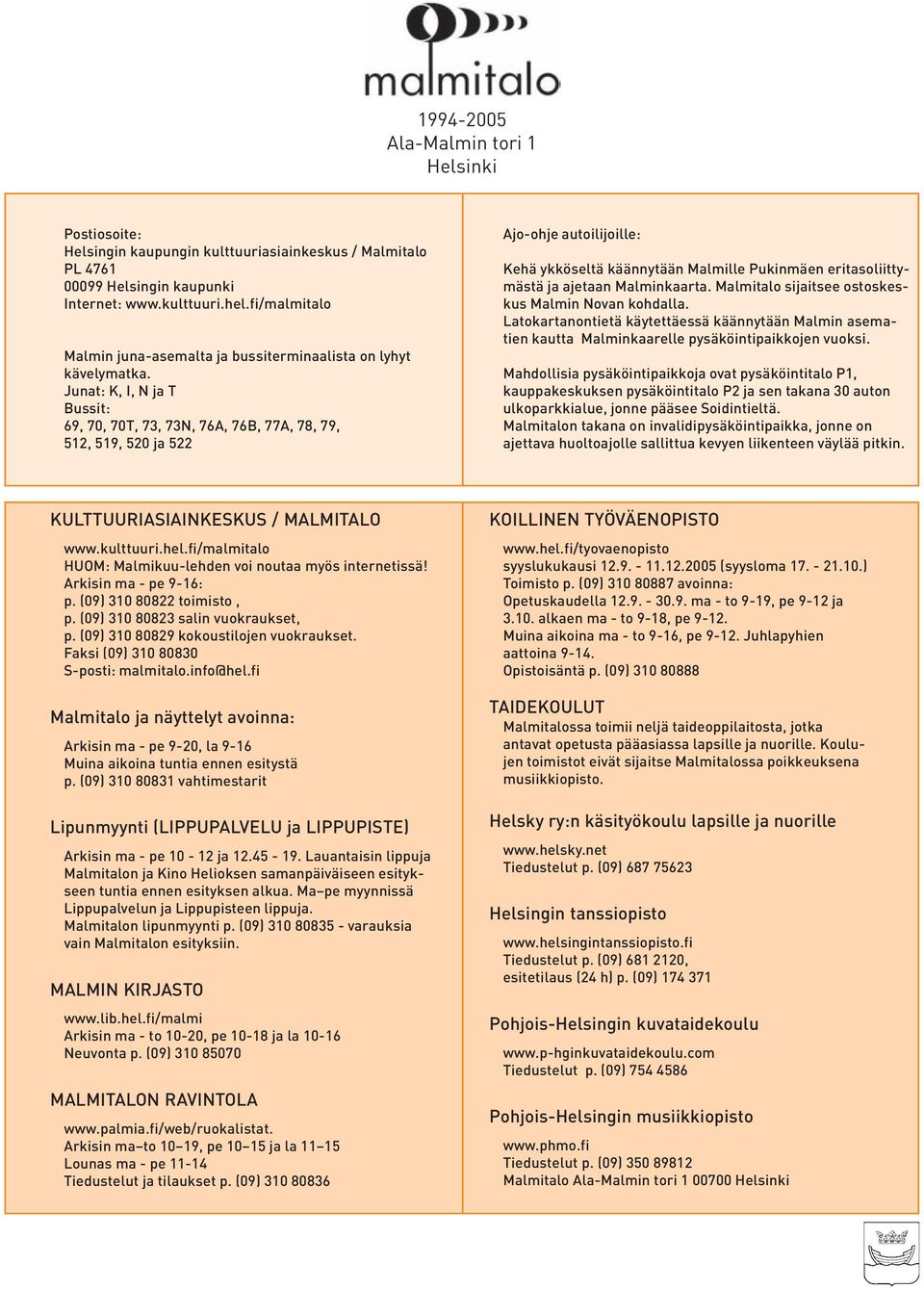 malmitalo

1994-2005
Ala-Malmin tori 1
Helsinki

Postiosoite:
Helsingin kaupungin kulttuuriasiainkeskus / Malmitalo
PL 4761
00099 Helsingin kaupunki
Internet: www.kulttuuri.hel.fi/malmitalo

Malmin juna-asemalta ja bussiterminaalista on lyhyt kävelymatka.
Junat: K, I, N ja T
Bussit:
69, 70, 70T, 73, 73N, 76A, 76B, 77A, 78, 79,
512, 519, 520 ja 522

Ajo-ohje autoilijoille:

Kehä ykköseltä käännytään Malmille Pukinmäen eritasoliittymästä ja ajetaan Malminkaarta. Malmitalo sijaitsee ostoskeskus Malmin Novan kohdalla.
Latokartanontietä käytettäessä käännytään Malmin asematien kautta Malminkaarelle pysäköintipaikkojen vuoksi.

Mahdollisia pysäköintipaikkoja ovat pysäköintitalo P1, kauppakeskuksen pysäköintitalo P2 ja sen takana 30 auton ulkoparkkialue, jonne pääsee Soidintieltä.
Malmitalon takana on invalidipysäköintipaikka, jonne on ajettava huoltoajolle sallittua kevyen liikenteen väylää pitkin.

KULTTUURIASIAINKESKUS / MALMITALO

www.kulttuuri.hel.fi/malmitalo
HUOM: Malmikuu-lehden voi noutaa myös internetissä!
Arkisin ma - pe 9-16:
p. (09) 310 80822 toimisto ,
p. (09) 310 80823 salin vuokraukset,
p. (09) 310 80829 kokoustilojen vuokraukset.
Faksi (09) 310 80830
S-posti: malmitalo.info@hel.fi

Malmitalo ja näyttelyt avoinna:

Arkisin ma - pe 9-20, la 9-16
Muina aikoina tuntia ennen esitystä
p. (09) 310 80831 vahtimestarit

Lipunmyynti (LIPPUPALVELU ja LIPPUPISTE)

Arkisin ma - pe 10 - 12 ja 12.45 - 19. Lauantaisin lippuja Malmitalon ja Kino Helioksen samanpäiväiseen esitykseen tuntia ennen esityksen alkua. Ma–pe myynnissä Lippupalvelun ja Lippupisteen lippuja.
Malmitalon lipunmyynti p. (09) 310 80835 - varauksia vain Malmitalon esityksiin.

MALMIN KIRJASTO

www.lib.hel.fi/malmi
Arkisin ma - to 10-20, pe 10-18 ja la 10-16
Neuvonta p. (09) 310 85070

MALMITALON RAVINTOLA

www.palmia.fi/web/ruokalistat.
Arkisin ma–to 10–19, pe 10–15 ja la 11–15
Lounas ma - pe 11-14
Tiedustelut ja tilaukset p. (09) 310 80836

KOILLINEN TYÖVÄENOPISTO

www.hel.fi/tyovaenopisto
syyslukukausi 12.9. - 11.12.2005 (syysloma 17. - 21.10.)
Toimisto p. (09) 310 80887 avoinna:
Opetuskaudella 12.9. - 30.9. ma - to 9-19, pe 9-12 ja 3.10. alkaen ma - to 9-18, pe 9-12.
Muina aikoina ma - to 9-16, pe 9-12. Juhlapyhien aattoina 9-14.
Opistoisäntä p. (09) 310 80888

TAIDEKOULUT
Malmitalossa toimii neljä taideoppilaitosta, jotka antavat opetusta pääasiassa lapsille ja nuorille. Koulujen toimistot eivät sijaitse Malmitalossa poikkeuksena musiikkiopisto.

Helsky ry:n käsityökoulu lapsille ja nuorille

www.helsky.net
Tiedustelut p. (09) 687 75623

Helsingin tanssiopisto

www.helsingintanssiopisto.fi
Tiedustelut p. (09) 681 2120,
esitetilaus (24 h) p. (09) 174 371

Pohjois-Helsingin kuvataidekoulu

www.p-hginkuvataidekoulu.com
Tiedustelut p. (09) 754 4586

Pohjois-Helsingin musiikkiopisto

www.phmo.fi
Tiedustelut p. (09) 350 89812
Malmitalo Ala-Malmin tori 1 00700 Helsinki